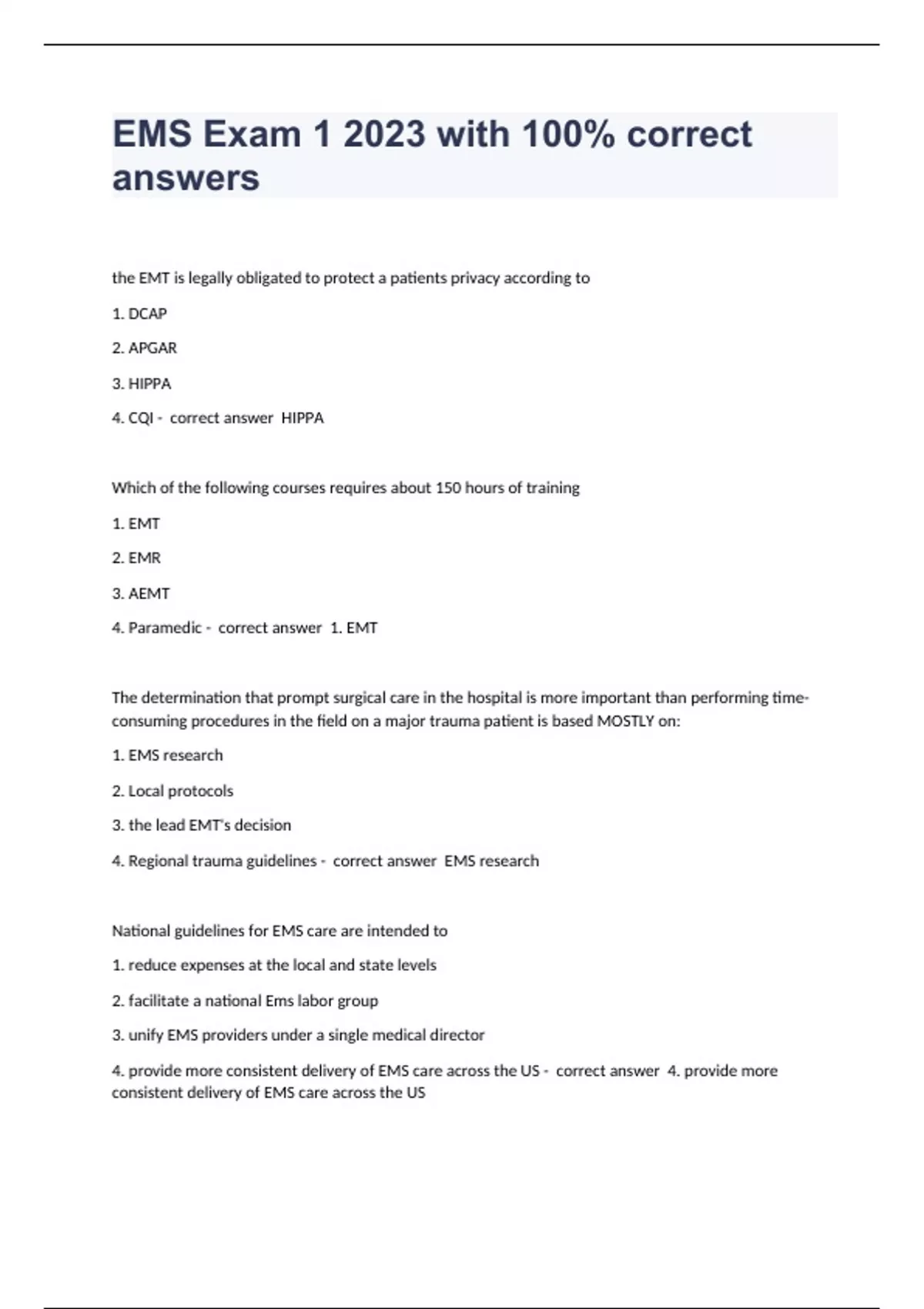 EMS Exam 1 2023 with 100% correct answers

the EMT is legally obligated to protect a patients privacy according to

1. DCAP

2. APGAR

3. HIPPA

4. CQI - correct answer HIPPA

Which of the following courses requires about 150 hours of training

1. EMT

2. EMR

3. AEMT

4. Paramedic - correct answer 1. EMT

The determination that prompt surgical care in the hospital is more important than performing time-consuming procedures in the field on a major trauma patient is based MOSTLY on:

1. EMS research

2. Local protocols

3. the lead EMT's decision

4. Regional trauma guidelines - correct answer EMS research

National guidelines for EMS care are intended to

1. reduce expenses at the local and state levels

2. facilitate a national Ems labor group

3. unify EMS providers under a single medical director

4. provide more consistent delivery of EMS care across the US - correct answer 4. provide more consistent delivery of EMS care across the US